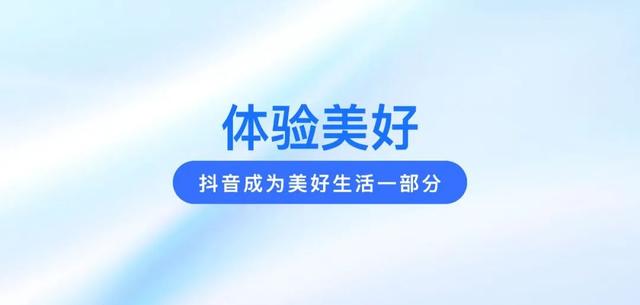 体验美好

抖音成为美好生活一部分